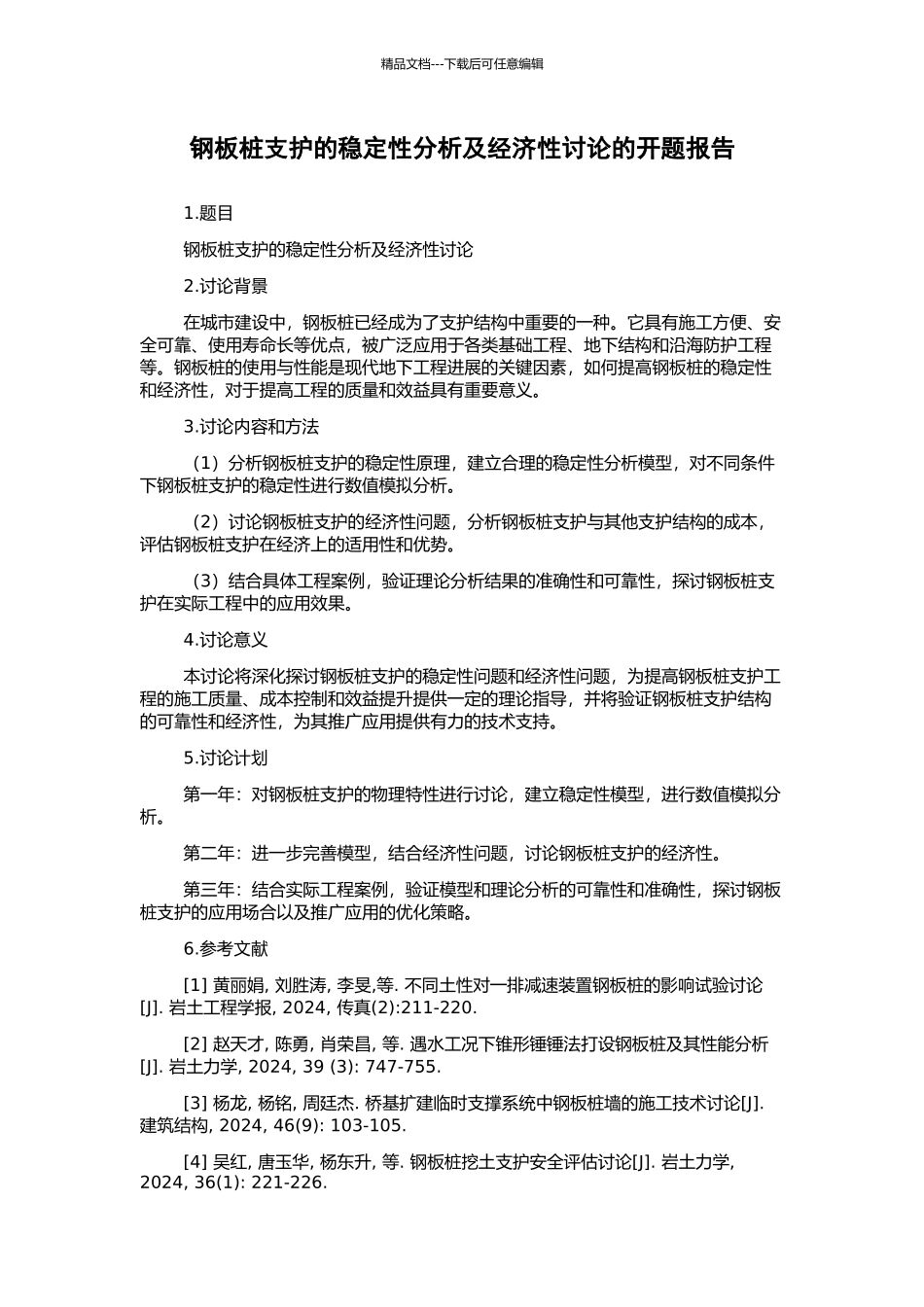 精品文档---下载后可任意编辑

钢板桩支护的稳定性分析及经济性讨论的开题报告

1.题目

钢板桩支护的稳定性分析及经济性讨论

2.讨论背景

在城市建设中，钢板桩已经成为了支护结构中重要的一种。它具有施工方便、安全可靠、使用寿命长等优点，被广泛应用于各类基础工程、地下结构和沿海防护工程等。钢板桩的使用与性能是现代地下工程进展的关键因素，如何提高钢板桩的稳定性和经济性，对于提高工程的质量和效益具有重要意义。

3.讨论内容和方法

（1）分析钢板桩支护的稳定性原理，建立合理的稳定性分析模型，对不同条件下钢板桩支护的稳定性进行数值模拟分析。

（2）讨论钢板桩支护的经济性问题，分析钢板桩支护与其他支护结构的成本，评估钢板桩支护在经济上的适用性和优势。

（3）结合具体工程案例，验证理论分析结果的准确性和可靠性，探讨钢板桩支护在实际工程中的应用效果。

4.讨论意义

本讨论将深化探讨钢板桩支护的稳定性问题和经济性问题，为提高钢板桩支护工程的施工质量、成本控制和效益提升提供一定的理论指导，并将验证钢板桩支护结构的可靠性和经济性，为其推广应用提供有力的技术支持。

5.讨论计划

第一年：对钢板桩支护的物理特性进行讨论，建立稳定性模型，进行数值模拟分析。

第二年：进一步完善模型，结合经济性问题，讨论钢板桩支护的经济性。

第三年：结合实际工程案例，验证模型和理论分析的可靠性和准确性，探讨钢板桩支护的应用场合以及推广应用的优化策略。

6.参考文献

[1] 黄丽娟, 刘胜涛, 李旻,等. 不同土性对一排减速装置钢板桩的影响试验讨论[J]. 岩土工程学报, 2024, 传真(2):211-220.

[2] 赵天才, 陈勇, 肖荣昌, 等. 遇水工况下锥形锤锤法打设钢板桩及其性能分析[J]. 岩土力学, 2024, 39 (3): 747-755.

[3] 杨龙, 杨铭, 周廷杰. 桥基扩建临时支撑系统中钢板桩墙的施工技术讨论[J]. 建筑结构, 2024, 46(9): 103-105.

[4] 吴红, 唐玉华, 杨东升, 等. 钢板桩挖土支护安全评估讨论[J]. 岩土力学, 2024, 36(1): 221-226.